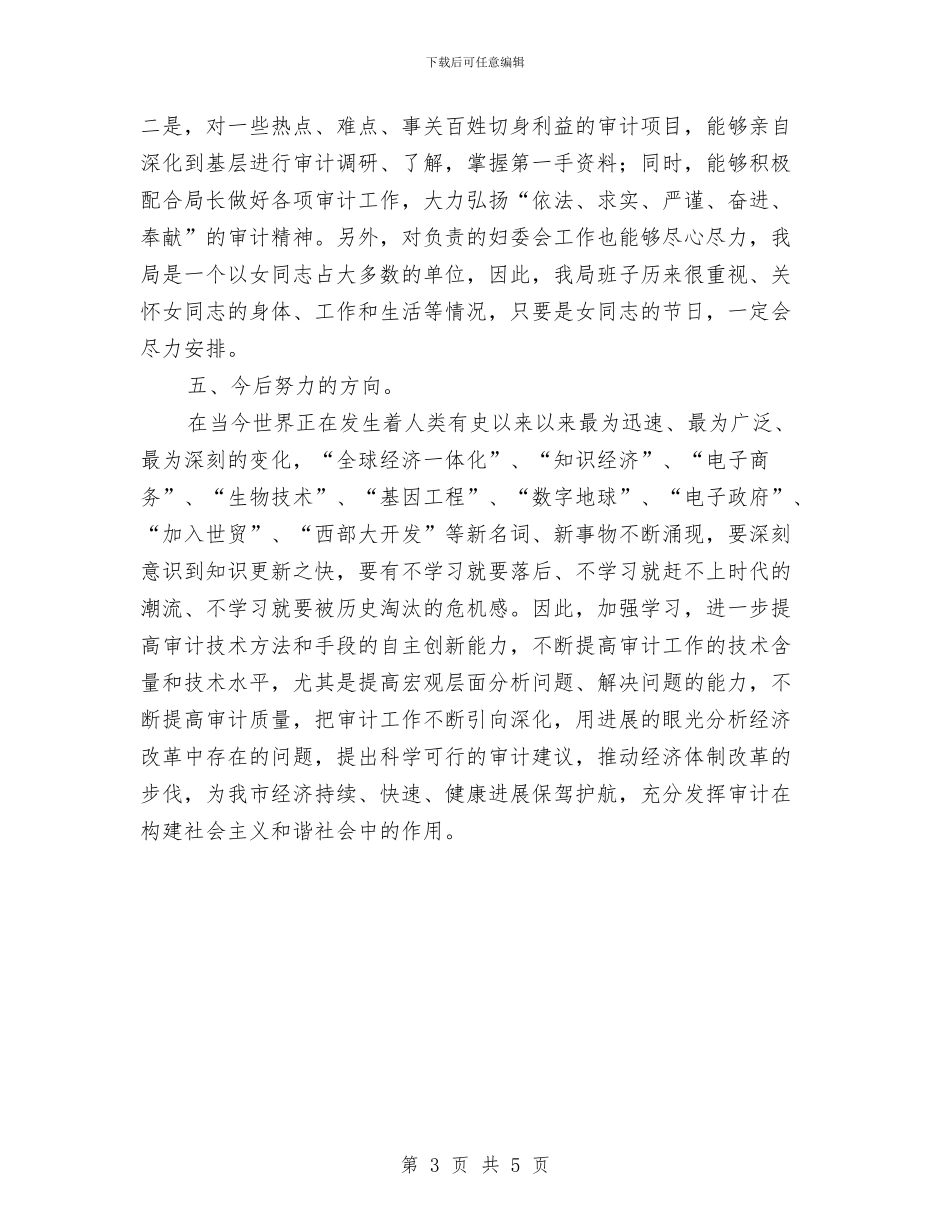 下载后可任意编辑

二是，对一些热点、难点、事关百姓切身利益的审计项目，能够亲自深化到基层进行审计调研、了解，掌握第一手资料；同时，能够积极配合局长做好各项审计工作，大力弘扬“依法、求实、严谨、奋进、奉献”的审计精神。另外，对负责的妇委会工作也能够尽心尽力，我局是一个以女同志占大多数的单位，因此，我局班子历来很重视、关怀女同志的身体、工作和生活等情况，只要是女同志的节日，一定会尽力安排。

五、今后努力的方向。

在当今世界正在发生着人类有史以来以来最为迅速、最为广泛、最为深刻的变化，“全球经济一体化”、“知识经济”、“电子商务”、“生物技术”、“基因工程”、“数字地球”、“电子政府”、“加入世贸”、“西部大开发”等新名词、新事物不断涌现，要深刻意识到知识更新之快，要有不学习就要落后、不学习就赶不上时代的潮流、不学习就要被历史淘汰的危机感。因此，加强学习，进一步提高审计技术方法和手段的自主创新能力，不断提高审计工作的技术含量和技术水平，尤其是提高宏观层面分析问题、解决问题的能力，不断提高审计质量，把审计工作不断引向深化，用进展的眼光分析经济改革中存在的问题，提出科学可行的审计建议，推动经济体制改革的步伐，为我市经济持续、快速、健康进展保驾护航，充分发挥审计在构建社会主义和谐社会中的作用。

第 3 页 共 5 页